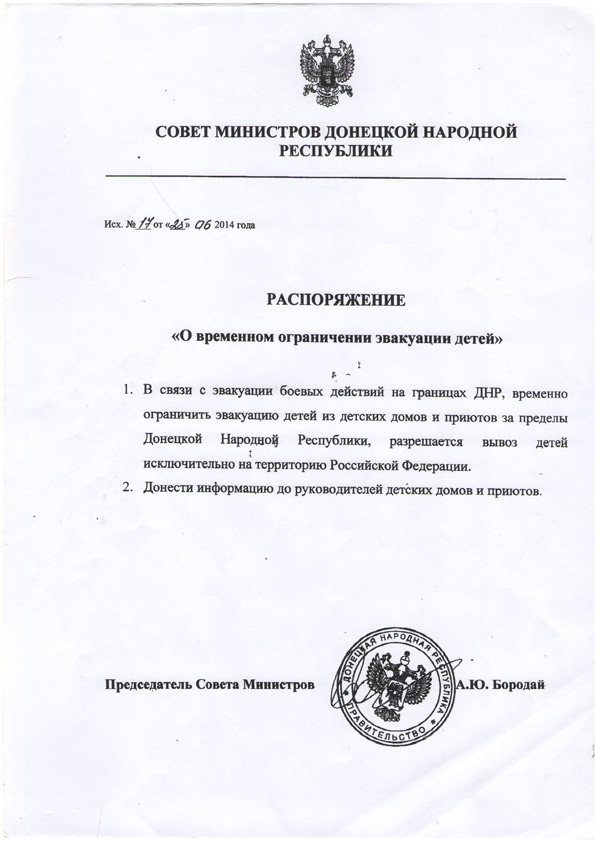 СОВЕТ МИНИСТРОВ ДОНЕЦКОЙ НАРОДНОЙ РЕСПУБЛИКИ

Исх. № 17 от «25» 06 2014 года

РАСПОРЯЖЕНИЕ

«О временном ограничении эвакуации детей»

1. В связи с эвакуации боевых действий на границах ДНР, временно ограничить эвакуацию детей из детских домов и приютов за пределы Донецкой Народной Республики, разрешается вывоз детей исключительно на территорию Российской Федерации.
2. Донести информацию до руководителей детских домов и приютов.

Председатель Совета Министров

ДОНЕЦКАЯ НАРОДНАЯ РЕСПУБЛИКА ПРАВИТЕЛЬСТВО

А.Ю. Бородай